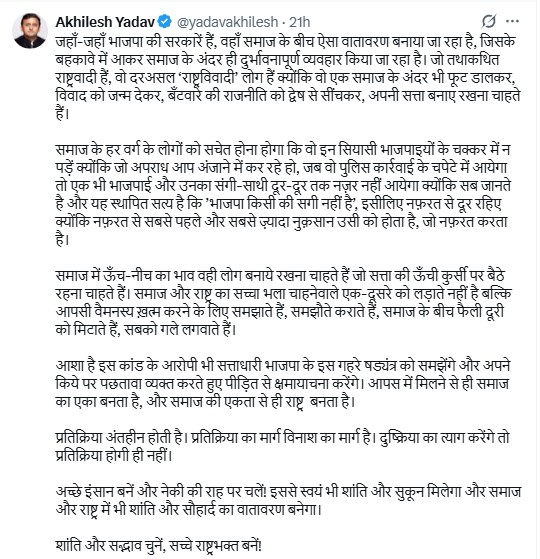 Akhilesh Yadav @yadavakhilesh · 21h

जहाँ-जहाँ भाजपा की सरकारें हैं, वहाँ समाज के बीच ऐसा वातावरण बनाया जा रहा है, जिसके बहकावे में आकर समाज के अंदर ही दुर्भावनापूर्ण व्यवहार किया जा रहा है। जो तथाकथित राष्ट्रवादी हैं, वो दरअसल 'राष्ट्रविवादी' लोग हैं क्योंकि वो एक समाज के अंदर भी फूट डालकर, विवाद को जन्म देकर, बँटवारे की राजनीति को द्वेष से सींचकर, अपनी सत्ता बनाए रखना चाहते हैं।

समाज के हर वर्ग के लोगों को सचेत होना होगा कि वो इन सियासी भाजपाइयों के चक्कर में न पड़ें क्योंकि जो अपराध आप अंजाने में कर रहे हो, जब वो पुलिस कार्रवाई के चपेटे में आयेगा तो एक भी भाजपाई और उनका संगी-साथी दूर-दूर तक नज़र नहीं आयेगा क्योंकि सब जानते है और यह स्थापित सत्य है कि 'भाजपा किसी की सगी नहीं है', इसीलिए नफ़रत से दूर रहिए क्योंकि नफ़रत से सबसे पहले और सबसे ज़्यादा नुक़सान उसी को होता है, जो नफ़रत करता है।

समाज में ऊँच-नीच का भाव वही लोग बनाये रखना चाहते हैं जो सत्ता की ऊँची कुर्सी पर बैठे रहना चाहते हैं। समाज और राष्ट्र का सच्चा भला चाहनेवाले एक-दूसरे को लड़ाते नहीं है बल्कि आपसी वैमनस्य ख़त्म करने के लिए समझाते हैं, समझौते कराते हैं, समाज के बीच फैली दूरी को मिटाते हैं, सबको गले लगवाते हैं।

आशा है इस कांड के आरोपी भी सत्ताधारी भाजपा के इस गहरे षड्यंत्र को समझेंगे और अपने किये पर पछतावा व्यक्त करते हुए पीड़ित से क्षमायाचना करेंगे। आपस में मिलने से ही समाज का एका बनता है, और समाज की एकता से ही राष्ट्र बनता है।

प्रतिक्रिया अंतहीन होती है। प्रतिक्रिया का मार्ग विनाश का मार्ग है। दुष्क्रिया का त्याग करेंगे तो प्रतिक्रिया होगी ही नहीं।

अच्छे इंसान बनें और नेकी की राह पर चलें! इससे स्वयं भी शांति और सुकून मिलेगा और समाज और राष्ट्र में भी शांति और सौहार्द का वातावरण बनेगा।

शांति और सद्भाव चुनें, सच्चे राष्ट्रभक्त बनें!